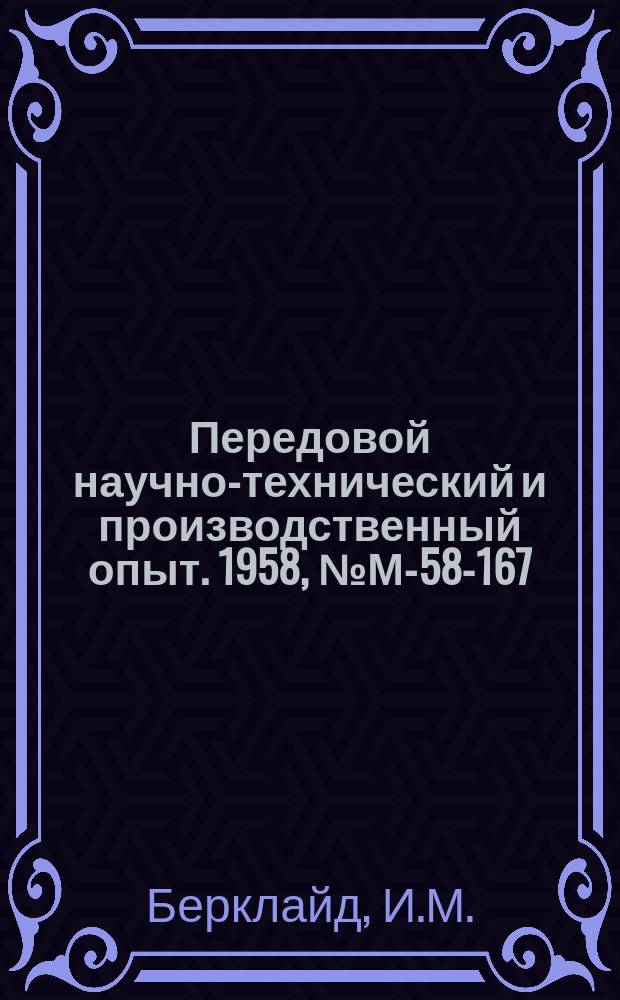 Передовой научно-технический и производственный опыт. 1958, №М-58-167

Берклайд, И.М.